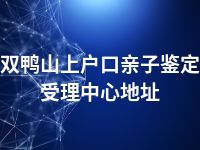 双鸭山上户口亲子鉴定受理中心地址